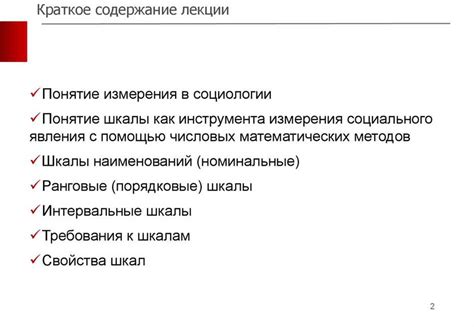 Краткое содержание лекции

✓Понятие измерения в социологии

✓Понятие шкалы как инструмента измерения социального явления с помощью числовых математических методов

✓Шкалы наименований (номинальные)

✓Ранговые (порядковые) шкалы

✓Интервальные шкалы

✓Требования к шкалам

✓Свойства шкал

2